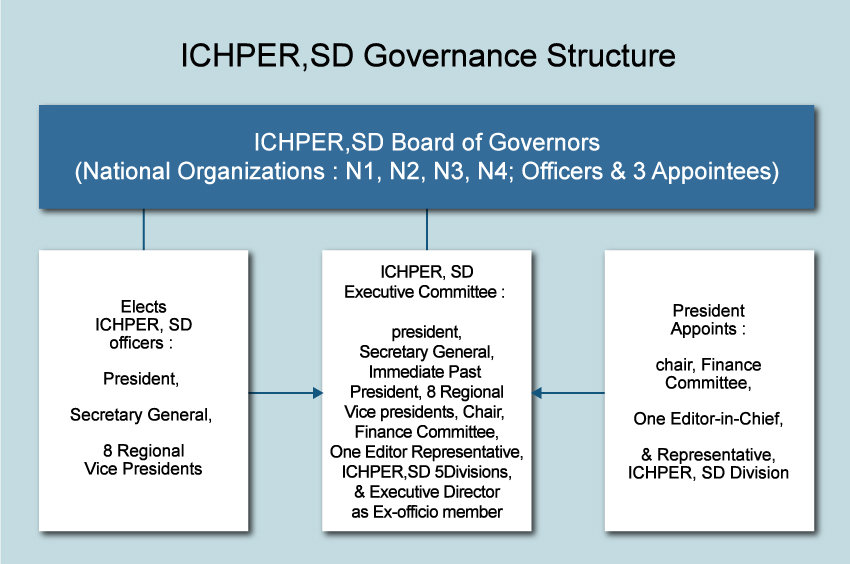 ICHPER,SD Governance Structure

ICHPER,SD Board of Governors
(National Organizations : N1, N2, N3, N4; Officers & 3 Appointees)

Elects
ICHPER, SD
officers :

President,

Secretary General,

8 Regional
Vice Presidents

ICHPER, SD
Executive Committee :

president,
Secretary General,
Immediate Past
President, 8 Regional
Vice presidents, Chair,
Finance Committee,
One Editor Representative,
ICHPER,SD 5Divisions,
& Executive Director
as Ex-officio member

President
Appoints :

chair, Finance
Committee,

One Editor-in-Chief,

& Representative,
ICHPER, SD Division